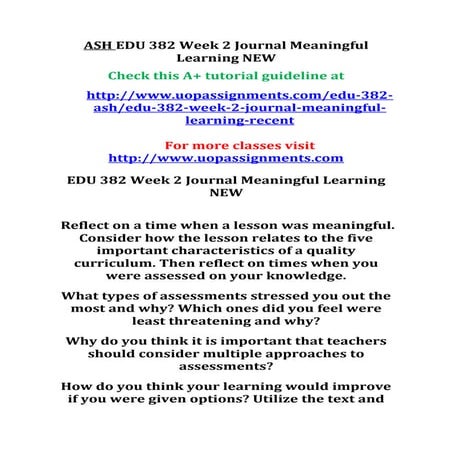 ASH EDU 382 Week 2 Journal Meaningful Learning NEW

Check this A+ tutorial guideline at

http://www.uopassignments.com/edu-382-ash/edu-382-week-2-journal-meaningful-learning-recent

For more classes visit
http://www.uopassignments.com

EDU 382 Week 2 Journal Meaningful Learning NEW

Reflect on a time when a lesson was meaningful. Consider how the lesson relates to the five important characteristics of a quality curriculum. Then reflect on times when you were assessed on your knowledge.

What types of assessments stressed you out the most and why? Which ones did you feel were least threatening and why?

Why do you think it is important that teachers should consider multiple approaches to assessments?

How do you think your learning would improve if you were given options? Utilize the text and